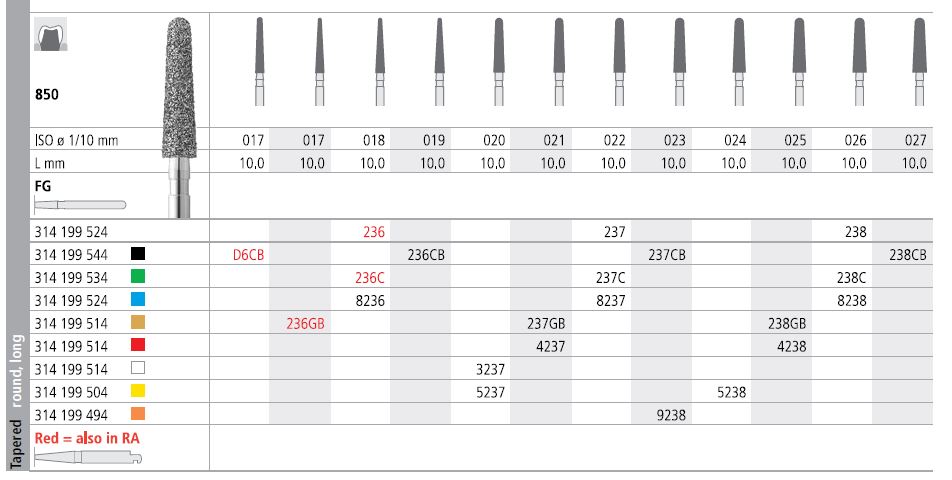 850

| ISO ø 1/10 mm | 017 | 017 | 018 | 019 | 020 | 021 | 022 | 023 | 024 | 025 | 026 | 027 |
|---|---|---|---|---|---|---|---|---|---|---|---|---|
| L mm | 10,0 | 10,0 | 10,0 | 10,0 | 10,0 | 10,0 | 10,0 | 10,0 | 10,0 | 10,0 | 10,0 | 10,0 |
| FG | | | | | | | | | | | | |
| 314 199 524 | | | 236 | | | | 237 | | | | 238 | |
| 314 199 544 | D6CB | | | 236CB | | | | 237CB | | | | 238CB |
| 314 199 534 | | | 236C | | | | 237C | | | | 238C | |
| 314 199 524 | | | 8236 | | | | 8237 | | | | 8238 | |
| 314 199 514 | | 236GB | | | | 237GB | | | | 238GB | | |
| 314 199 514 | | | | | | 4237 | | | | 4238 | | |
| 314 199 514 | | | | | 3237 | | | | | | | |
| 314 199 504 | | | | | 5237 | | | | 5238 | | | |
| 314 199 494 | | | | | | | | 9238 | | | | |

Red = also in RA

Tapered round, long